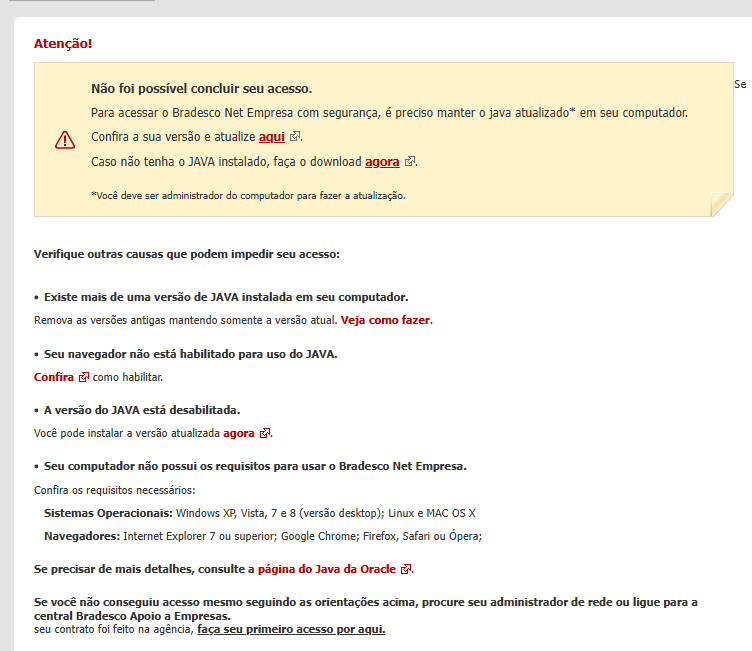 Atenção!

Não foi possível concluir seu acesso.

Para acessar o Bradesco Net Empresa com segurança, é preciso manter o java atualizado* em seu computador.

Confira a sua versão e atualize aqui.

Caso não tenha o JAVA instalado, faça o download agora.

*Você deve ser administrador do computador para fazer a atualização.

Se

Verifique outras causas que podem impedir seu acesso:

• Existe mais de uma versão de JAVA instalada em seu computador.

Remova as versões antigas mantendo somente a versão atual. Veja como fazer.

• Seu navegador não está habilitado para uso do JAVA.

Confira como habilitar.

• A versão do JAVA está desabilitada.

Você pode instalar a versão atualizada agora.

• Seu computador não possui os requisitos para usar o Bradesco Net Empresa.

Confira os requisitos necessários:

Sistemas Operacionais: Windows XP, Vista, 7 e 8 (versão desktop); Linux e MAC OS X

Navegadores: Internet Explorer 7 ou superior; Google Chrome; Firefox, Safari ou Ópera;

Se precisar de mais detalhes, consulte a página do Java da Oracle.

Se você não conseguiu acesso mesmo seguindo as orientações acima, procure seu administrador de rede ou ligue para a central Bradesco Apoio a Empresas.
seu contrato foi feito na agência, faça seu primeiro acesso por aqui.